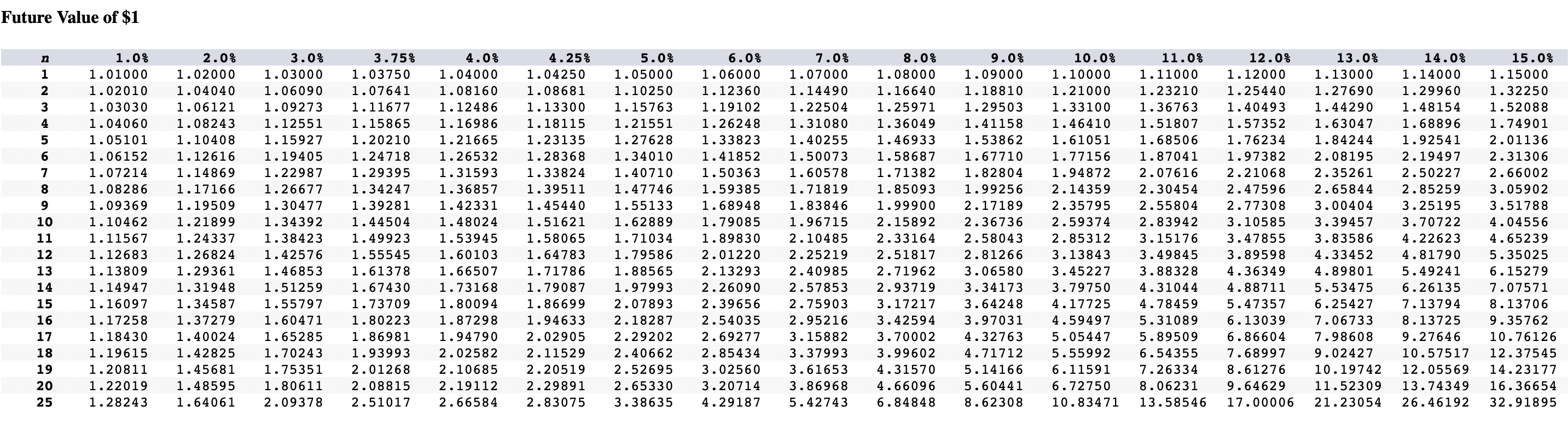 Future Value of $1

| n | 1.0% | 2.0% | 3.0% | 3.75% | 4.0% | 4.25% | 5.0% | 6.0% | 7.0% | 8.0% | 9.0% | 10.0% | 11.0% | 12.0% | 13.0% | 14.0% | 15.0% |
|---|---|---|---|---|---|---|---|---|---|---|---|---|---|---|---|---|---|
| 1 | 1.01000 | 1.02000 | 1.03000 | 1.03750 | 1.04000 | 1.04250 | 1.05000 | 1.06000 | 1.07000 | 1.08000 | 1.09000 | 1.10000 | 1.11000 | 1.12000 | 1.13000 | 1.14000 | 1.15000 |
| 2 | 1.02010 | 1.04040 | 1.06090 | 1.07641 | 1.08160 | 1.08681 | 1.10250 | 1.12360 | 1.14490 | 1.16640 | 1.18810 | 1.21000 | 1.23210 | 1.25440 | 1.27690 | 1.29960 | 1.32250 |
| 3 | 1.03030 | 1.06121 | 1.09273 | 1.11677 | 1.12486 | 1.13300 | 1.15763 | 1.19102 | 1.22504 | 1.25971 | 1.29503 | 1.33100 | 1.36763 | 1.40493 | 1.44290 | 1.48154 | 1.52088 |
| 4 | 1.04060 | 1.08243 | 1.12551 | 1.15865 | 1.16986 | 1.18115 | 1.21551 | 1.26248 | 1.31080 | 1.36049 | 1.41158 | 1.46410 | 1.51807 | 1.57352 | 1.63047 | 1.68896 | 1.74901 |
| 5 | 1.05101 | 1.10408 | 1.15927 | 1.20210 | 1.21665 | 1.23135 | 1.27628 | 1.33823 | 1.40255 | 1.46933 | 1.53862 | 1.61051 | 1.68506 | 1.76234 | 1.84244 | 1.92541 | 2.01136 |
| 6 | 1.06152 | 1.12616 | 1.19405 | 1.24718 | 1.26532 | 1.28368 | 1.34010 | 1.41852 | 1.50073 | 1.58687 | 1.67710 | 1.77156 | 1.87041 | 1.97382 | 2.08195 | 2.19497 | 2.31306 |
| 7 | 1.07214 | 1.14869 | 1.22987 | 1.29395 | 1.31593 | 1.33824 | 1.40710 | 1.50363 | 1.60578 | 1.71382 | 1.82804 | 1.94872 | 2.07616 | 2.21068 | 2.35261 | 2.50227 | 2.66002 |
| 8 | 1.08286 | 1.17166 | 1.26677 | 1.34247 | 1.36857 | 1.39511 | 1.47746 | 1.59385 | 1.71819 | 1.85093 | 1.99256 | 2.14359 | 2.30454 | 2.47596 | 2.65844 | 2.85259 | 3.05902 |
| 9 | 1.09369 | 1.19509 | 1.30477 | 1.39281 | 1.42331 | 1.45440 | 1.55133 | 1.68948 | 1.83846 | 1.99900 | 2.17189 | 2.35795 | 2.55804 | 2.77308 | 3.00404 | 3.25195 | 3.51788 |
| 10 | 1.10462 | 1.21899 | 1.34392 | 1.44504 | 1.48024 | 1.51621 | 1.62889 | 1.79085 | 1.96715 | 2.15892 | 2.36736 | 2.59374 | 2.83942 | 3.10585 | 3.39457 | 3.70722 | 4.04556 |
| 11 | 1.11567 | 1.24337 | 1.38423 | 1.49923 | 1.53945 | 1.58065 | 1.71034 | 1.89830 | 2.10485 | 2.33164 | 2.58043 | 2.85312 | 3.15176 | 3.47855 | 3.83586 | 4.22623 | 4.65239 |
| 12 | 1.12683 | 1.26824 | 1.42576 | 1.55545 | 1.60103 | 1.64783 | 1.79586 | 2.01220 | 2.25219 | 2.51817 | 2.81266 | 3.13843 | 3.49845 | 3.89598 | 4.33452 | 4.81790 | 5.35025 |
| 13 | 1.13809 | 1.29361 | 1.46853 | 1.61378 | 1.66507 | 1.71786 | 1.88565 | 2.13293 | 2.40985 | 2.71962 | 3.06580 | 3.45227 | 3.88328 | 4.36349 | 4.89801 | 5.49241 | 6.15279 |
| 14 | 1.14947 | 1.31948 | 1.51259 | 1.67430 | 1.73168 | 1.79087 | 1.97993 | 2.26090 | 2.57853 | 2.93719 | 3.34173 | 3.79750 | 4.31044 | 4.88711 | 5.53475 | 6.26135 | 7.07571 |
| 15 | 1.16097 | 1.34587 | 1.55797 | 1.73709 | 1.80094 | 1.86699 | 2.07893 | 2.39656 | 2.75903 | 3.17217 | 3.64248 | 4.17725 | 4.78459 | 5.47357 | 6.25427 | 7.13794 | 8.13706 |
| 16 | 1.17258 | 1.37279 | 1.60471 | 1.80223 | 1.87298 | 1.94633 | 2.18287 | 2.54035 | 2.95216 | 3.42594 | 3.97031 | 4.59497 | 5.31089 | 6.13039 | 7.06733 | 8.13725 | 9.35762 |
| 17 | 1.18430 | 1.40024 | 1.65285 | 1.86981 | 1.94790 | 2.02905 | 2.29202 | 2.69277 | 3.15882 | 3.70002 | 4.32763 | 5.05447 | 5.89509 | 6.86604 | 7.98608 | 9.27646 | 10.76126 |
| 18 | 1.19615 | 1.42825 | 1.70243 | 1.93993 | 2.02582 | 2.11529 | 2.40662 | 2.85434 | 3.37993 | 3.99602 | 4.71712 | 5.55992 | 6.54355 | 7.68997 | 9.02427 | 10.57517 | 12.37545 |
| 19 | 1.20811 | 1.45681 | 1.75351 | 2.01268 | 2.10685 | 2.20519 | 2.52695 | 3.02560 | 3.61653 | 4.31570 | 5.14166 | 6.11591 | 7.26334 | 8.61276 | 10.19742 | 12.05569 | 14.23177 |
| 20 | 1.22019 | 1.48595 | 1.80611 | 2.08815 | 2.19112 | 2.29891 | 2.65330 | 3.20714 | 3.86968 | 4.66096 | 5.60441 | 6.72750 | 8.06231 | 9.64629 | 11.52309 | 13.74349 | 16.36654 |
| 25 | 1.28243 | 1.64061 | 2.09378 | 2.51017 | 2.66584 | 2.83075 | 3.38635 | 4.29187 | 5.42743 | 6.84848 | 8.62308 | 10.83471 | 13.58546 | 17.00006 | 21.23054 | 26.46192 | 32.91895 |